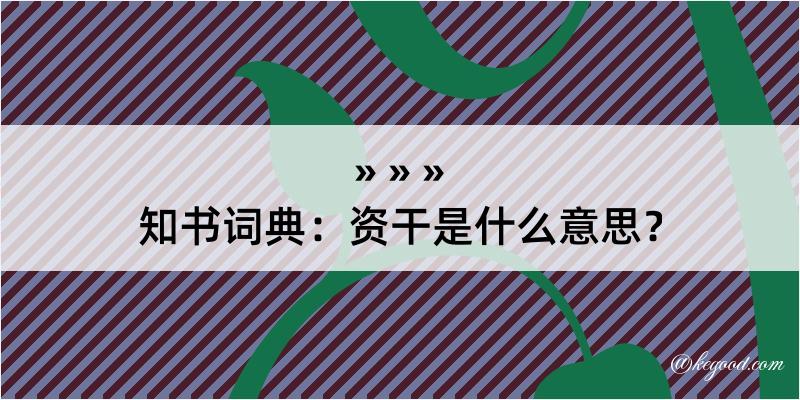 » » »
知书词典：资干是什么意思？

@kegood.com